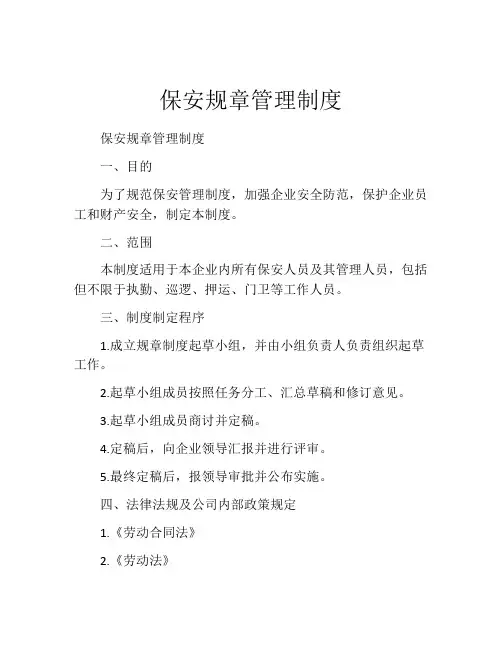 保安规章管理制度

保安规章管理制度

一、目的

为了规范保安管理制度，加强企业安全防范，保护企业员工和财产安全，制定本制度。

二、范围

本制度适用于本企业内所有保安人员及其管理人员，包括但不限于执勤、巡逻、押运、门卫等工作人员。

三、制度制定程序

1.成立规章制度起草小组，并由小组负责人负责组织起草工作。

2.起草小组成员按照任务分工、汇总草稿和修订意见。

3.起草小组成员商讨并定稿。

4.定稿后，向企业领导汇报并进行评审。

5.最终定稿后，报领导审批并公布实施。

四、法律法规及公司内部政策规定

1.《劳动合同法》

2.《劳动法》